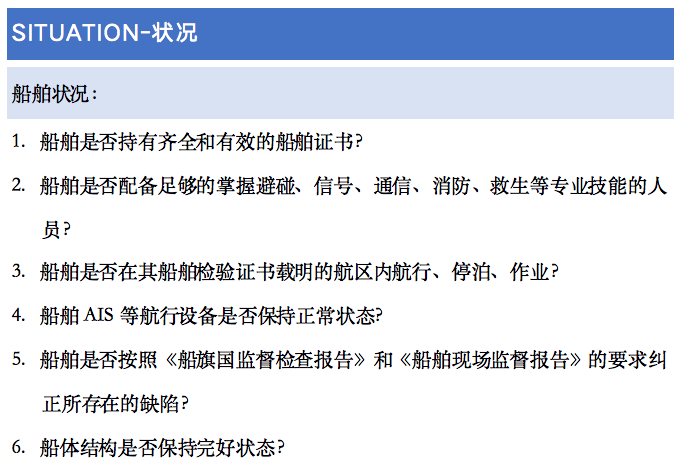 SITUATION-状况

船舶状况：

1. 船舶是否持有齐全和有效的船舶证书?

2. 船舶是否配备足够的掌握避碰、信号、通信、消防、救生等专业技能的人员?

3. 船舶是否在其船舶检验证书载明的航区内航行、停泊、作业?

4. 船舶AIS等航行设备是否保持正常状态?

5. 船舶是否按照《船旗国监督检查报告》和《船舶现场监督报告》的要求纠正所存在的缺陷?

6. 船体结构是否保持完好状态?